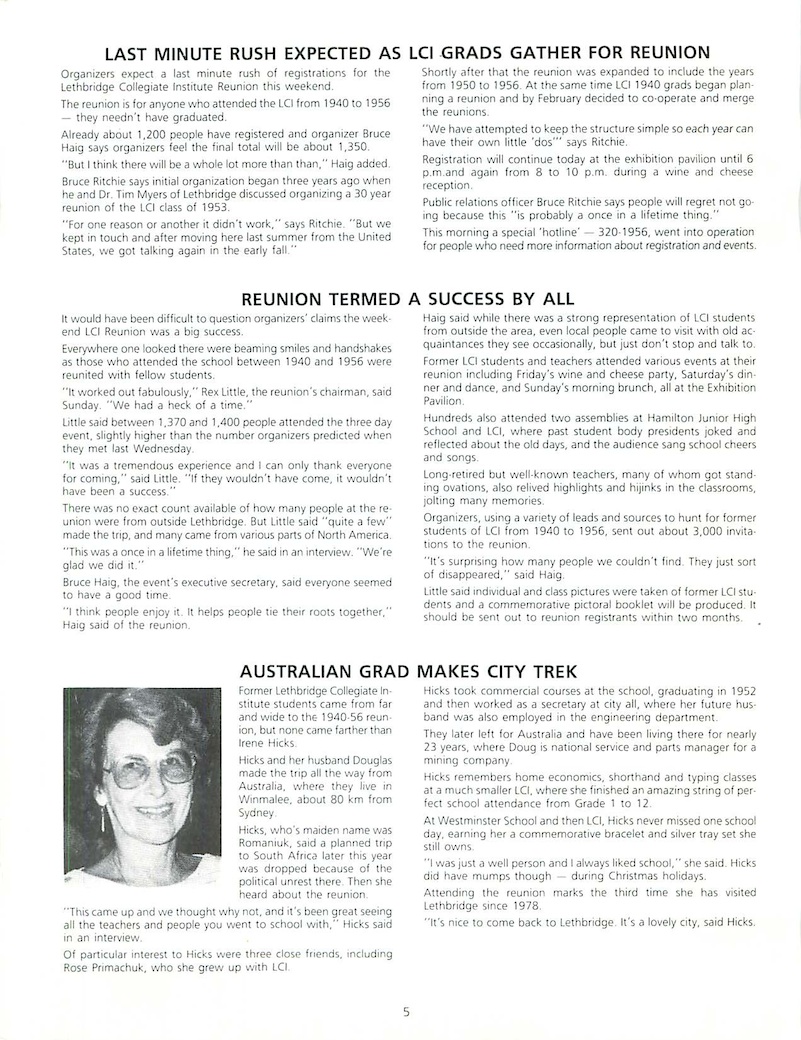 LAST MINUTE RUSH EXPECTED AS LCI GRADS GATHER FOR REUNION

Organizers expect a last minute rush of registrations for the Lethbridge Collegiate Institute Reunion this weekend.

The reunion is for anyone who attended the LCI from 1940 to 1956 — they needn't have graduated.

Already about 1,200 people have registered and organizer Bruce Haig says organizers feel the final total will be about 1,350.

"But I think there will be a whole lot more than than," Haig added.

Bruce Ritchie says initial organization began three years ago when he and Dr. Tim Myers of Lethbridge discussed organizing a 30 year reunion of the LCI class of 1953.

"For one reason or another it didn't work," says Ritchie. "But we kept in touch and after moving here last summer from the United States, we got talking again in the early fall."

Shortly after that the reunion was expanded to include the years from 1950 to 1956. At the same time LCI 1940 grads began planning a reunion and by February decided to co-operate and merge the reunions.

"We have attempted to keep the structure simple so each year can have their own little 'dos'" says Ritchie.

Registration will continue today at the exhibition pavilion until 6 p.m.and again from 8 to 10 p.m. during a wine and cheese reception.

Public relations officer Bruce Ritchie says people will regret not going because this "is probably a once in a lifetime thing."

This morning a special 'hotline' — 320-1956, went into operation for people who need more information about registration and events.

REUNION TERMED A SUCCESS BY ALL

It would have been difficult to question organizers' claims the weekend LCI Reunion was a big success.

Everywhere one looked there were beaming smiles and handshakes as those who attended the school between 1940 and 1956 were reunited with fellow students.

"It worked out fabulously," Rex Little, the reunion's chairman, said Sunday. "We had a heck of a time."

Little said between 1,370 and 1,400 people attended the three day event, slightly higher than the number organizers predicted when they met last Wednesday.

"It was a tremendous experience and I can only thank everyone for coming," said Little. "If they wouldn't have come, it wouldn't have been a success."

There was no exact count available of how many people at the reunion were from outside Lethbridge. But Little said "quite a few" made the trip, and many came from various parts of North America.

"This was a once in a lifetime thing," he said in an interview. "We're glad we did it."

Bruce Haig, the event's executive secretary, said everyone seemed to have a good time.

"I think people enjoy it. It helps people tie their roots together," Haig said of the reunion.

Haig said while there was a strong representation of LCI students from outside the area, even local people came to visit with old acquaintances they see occasionally, but just don't stop and talk to.

Former LCI students and teachers attended various events at their reunion including Friday's wine and cheese party, Saturday's dinner and dance, and Sunday's morning brunch, all at the Exhibition Pavilion.

Hundreds also attended two assemblies at Hamilton Junior High School and LCI, where past student body presidents joked and reflected about the old days, and the audience sang school cheers and songs.

Long-retired but well-known teachers, many of whom got standing ovations, also relived highlights and hijinks in the classrooms, jolting many memories.

Organizers, using a variety of leads and sources to hunt for former students of LCI from 1940 to 1956, sent out about 3,000 invitations to the reunion.

"It's surprising how many people we couldn't find. They just sort of disappeared," said Haig.

Little said individual and class pictures were taken of former LCI students and a commemorative pictoral booklet will be produced. It should be sent out to reunion registrants within two months.

AUSTRALIAN GRAD MAKES CITY TREK

Former Lethbridge Collegiate Institute students came from far and wide to the 1940-56 reunion, but none came farther than Irene Hicks.

Hicks and her husband Douglas made the trip all the way from Australia, where they live in Winmalee, about 80 km from Sydney.

Hicks, who's maiden name was Romaniuk, said a planned trip to South Africa later this year was dropped because of the political unrest there. Then she heard about the reunion.

"This came up and we thought why not, and it's been great seeing all the teachers and people you went to school with," Hicks said in an interview.

Of particular interest to Hicks were three close friends, including Rose Primachuk, who she grew up with LCI.

Hicks took commercial courses at the school, graduating in 1952 and then worked as a secretary at city all, where her future husband was also employed in the engineering department.

They later left for Australia and have been living there for nearly 23 years, where Doug is national service and parts manager for a mining company.

Hicks remembers home economics, shorthand and typing classes at a much smaller LCI, where she finished an amazing string of perfect school attendance from Grade 1 to 12.

At Westminster School and then LCI, Hicks never missed one school day, earning her a commemorative bracelet and silver tray set she still owns.

"I was just a well person and I always liked school," she said. Hicks did have mumps though — during Christmas holidays.

Attending the reunion marks the third time she has visited Lethbridge since 1978.

"It's nice to come back to Lethbridge. It's a lovely city, said Hicks.

5